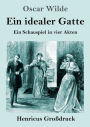 Oscar Wilde

Ein idealer Gatte

Ein Schauspiel in vier Akten

Henricus Großdruck